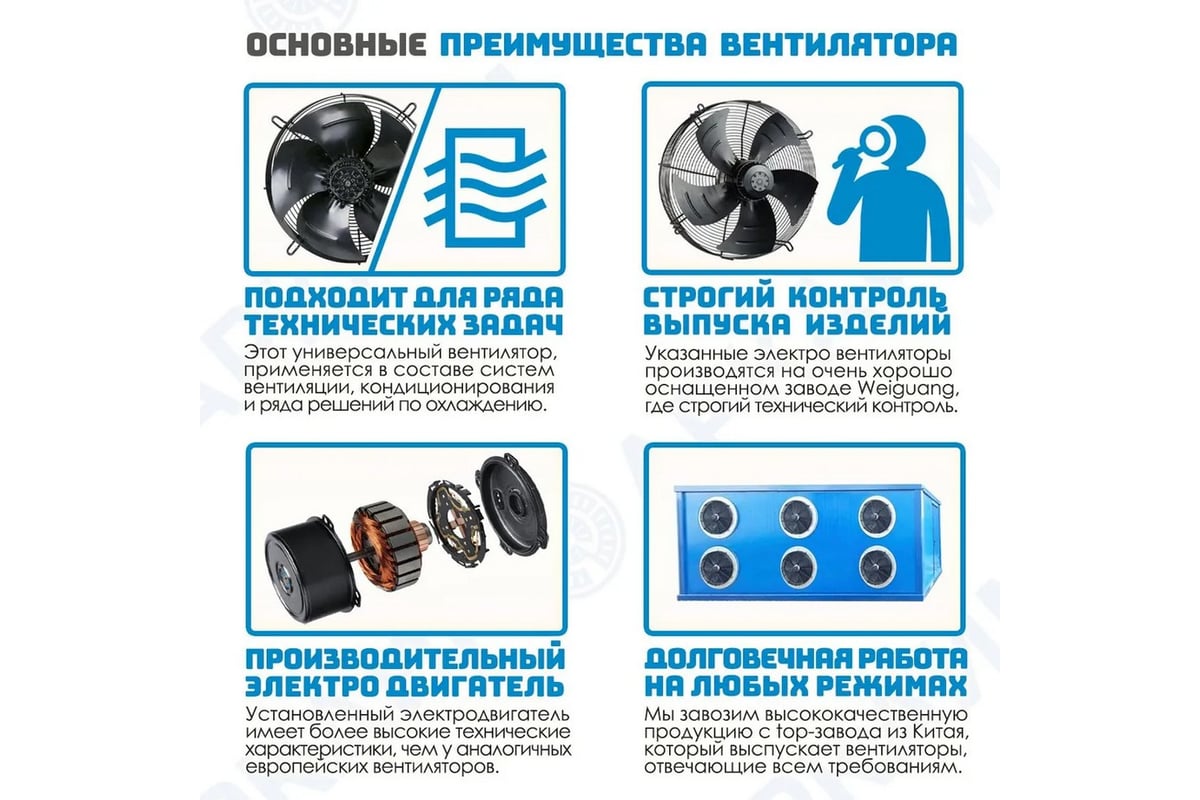 ОСНОВНЫЕ ПРЕИМУЩЕСТВА ВЕНТИЛЯТОРА

ПОДХОДИТ ДЛЯ РЯДА ТЕХНИЧЕСКИХ ЗАДАЧ

Этот универсальный вентилятор, применяется в составе систем вентиляции, кондиционирования и ряда решений по охлаждению.

СТРОГИЙ КОНТРОЛЬ ВЫПУСКА ИЗДЕЛИЙ

Указанные электро вентиляторы производятся на очень хорошо оснащенном заводе Weiguang, где строгий технический контроль.

ПРОИЗВОДИТЕЛЬНЫЙ ЭЛЕКТРО ДВИГАТЕЛЬ

Установленный электродвигатель имеет более высокие технические характеристики, чем у аналогичных европейских вентиляторов.

ДОЛГОВЕЧНАЯ РАБОТА НА ЛЮБЫХ РЕЖИМАХ

Мы завозим высококачественную продукцию с top-завода из Китая, который выспускает вентиляторы, отвечающие всем требованиям.